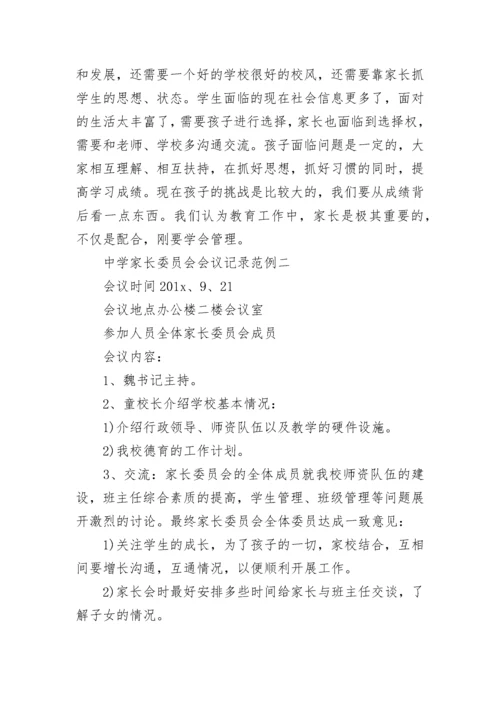 和发展，还需要一个好的学校很好的校风，还需要靠家长抓学生的思想、状态。学生面临的现在社会信息更多了，面对的生活太丰富了，需要孩子进行选择，家长也面临到选择权，需要和老师、学校多沟通交流。孩子面临问题是一定的，大家相互理解、相互扶持，在抓好思想，抓好习惯的同时，提高学习成绩。现在孩子的挑战是比较大的，我们要从成绩背后看一点东西。我们认为教育工作中，家长是极其重要的，不仅是配合，刚要学会管理。

中学家长委员会会议记录范例二

会议时间 201x、9、21

会议地点办公楼二楼会议室

参加人员全体家长委员会成员

会议内容：

1、魏书记主持。

2、童校长介绍学校基本情况：

1)介绍行政领导、师资队伍以及教学的硬件设施。

2)我校德育的工作计划。

3、交流：家长委员会的全体成员就我校师资队伍的建设，班主任综合素质的提高，学生管理、班级管理等问题展开激烈的讨论。最终家长委员会全体委员达成一致意见：

1)关注学生的成长，为了孩子的一切，家校结合，互相间要增长沟通，互通情况，以便顺利开展工作。

2)家长会时最好安排多些时间给家长与班主任交谈，了解子女的情况。